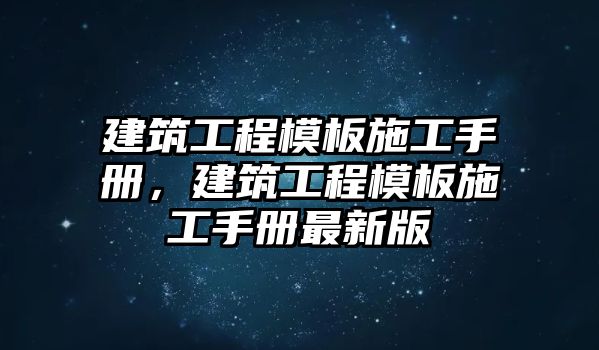 建筑工程模板施工手册，建筑工程模板施工手册最新版